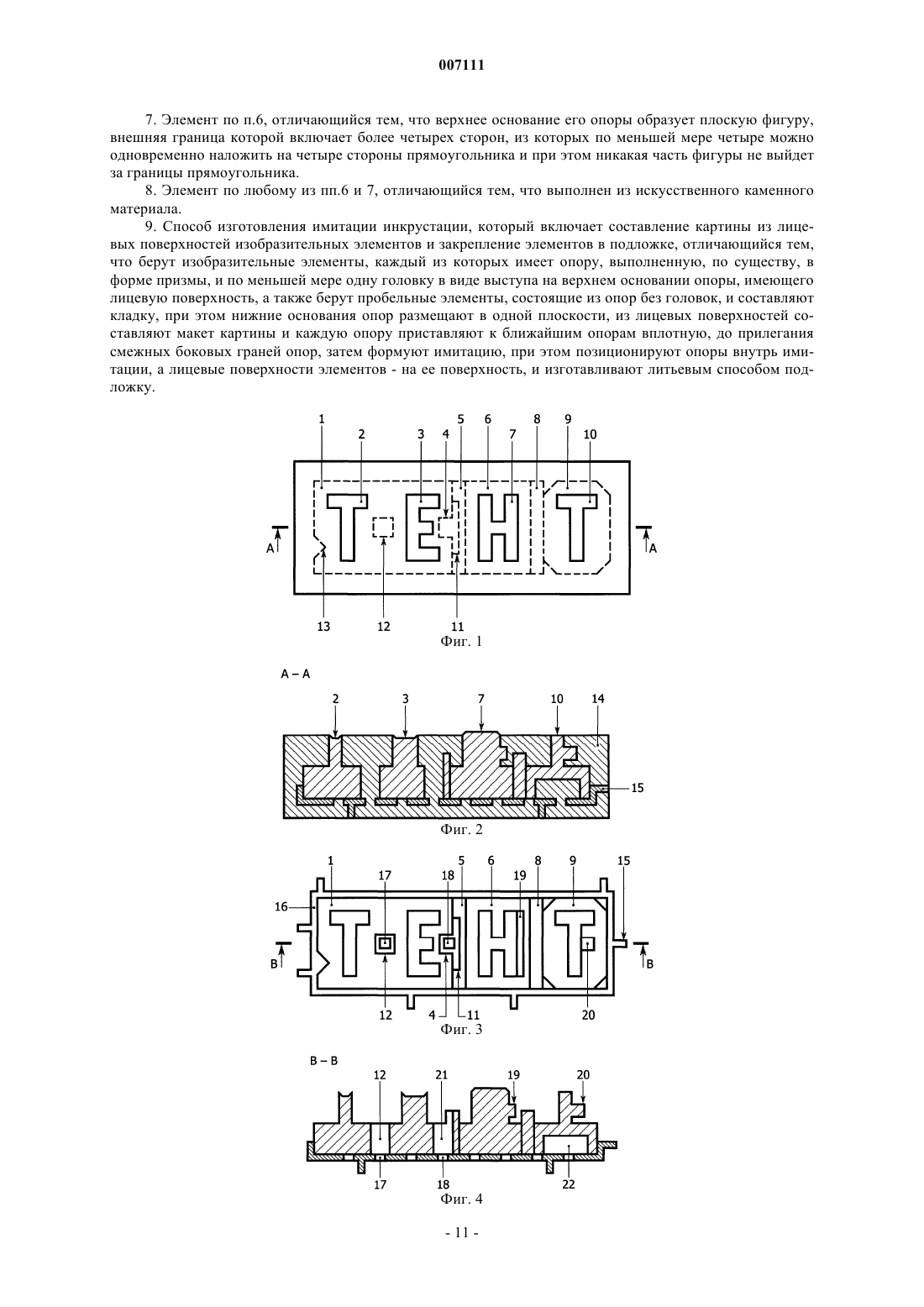 007111

7. Элемент по п.6, отличающийся тем, что верхнее основание его опоры образует плоскую фигуру, внешняя граница которой включает более четырех сторон, из которых по меньшей мере четыре можно одновременно наложить на четыре стороны прямоугольника и при этом никакая часть фигуры не выйдет за границы прямоугольника.

8. Элемент по любому из пп.6 и 7, отличающийся тем, что выполнен из искусственного каменного материала.

9. Способ изготовления имитации инкрустации, который включает составление картины из лицевых поверхностей изобразительных элементов и закрепление элементов в подложке, отличающийся тем, что берут изобразительные элементы, каждый из которых имеет опору, выполненную, по существу, в форме призмы, и по меньшей мере одну головку в виде выступа на верхнем основании опоры, имеющего лицевую поверхность, а также берут пробельные элементы, состоящие из опор без головок, и составляют кладку, при этом нижние основания опор размещают в одной плоскости, из лицевых поверхностей составляют макет картины и каждую опору приставляют к ближайшим опорам вплотную, до прилегания смежных боковых граней опор, затем формуют имитацию, при этом позиционируют опоры внутрь имитации, а лицевые поверхности элементов - на ее поверхность, и изготавливают литьевым способом подложку.

1 2 3 4 5 6 7 8 9 10
A A
13 12 11
Фиг. 1

A – A
2 3 7 10 14
15
Фиг. 2

1 17 18 5 6 19 8 9 15
16
B B
12 4 11 20
Фиг. 3

B – B
12 21 19 20
17 18 22
Фиг. 4

- 11 -